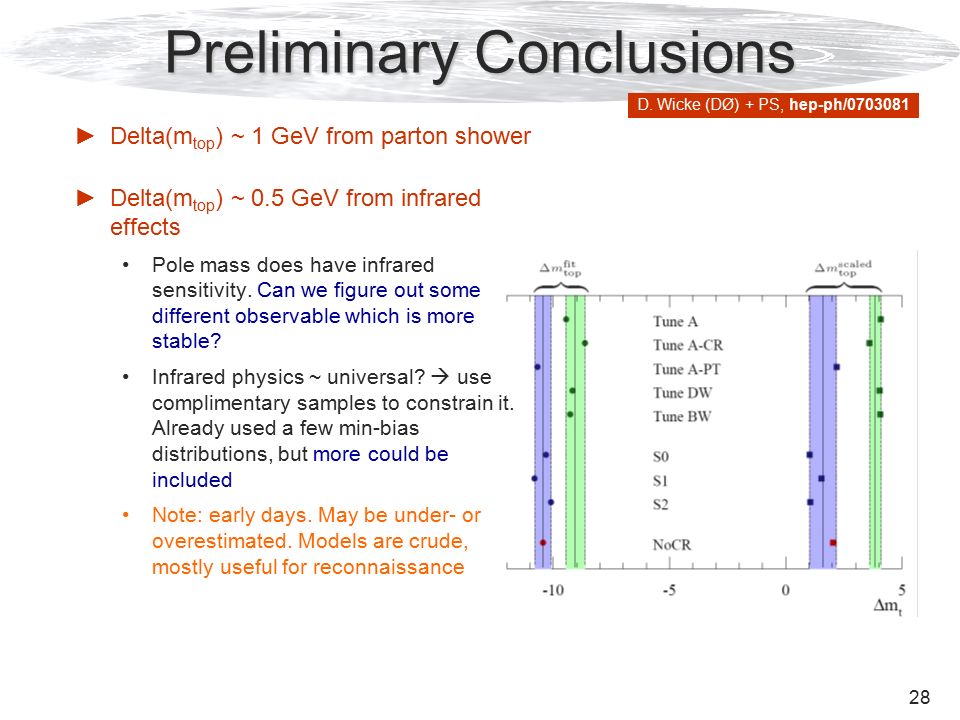 Preliminary Conclusions

D. Wicke (DØ) + PS, hep-ph/0703081

► Delta($m_{top}$) ~ 1 GeV from parton shower

► Delta($m_{top}$) ~ 0.5 GeV from infrared effects

• Pole mass does have infrared sensitivity. Can we figure out some different observable which is more stable?

• Infrared physics ~ universal? → use complimentary samples to constrain it. Already used a few min-bias distributions, but more could be included

• Note: early days. May be under- or overestimated. Models are crude, mostly useful for reconnaissance

$\Delta m_{top}^{fit}$

$\Delta m_{top}^{scaled}$

Tune A
Tune A-CR
Tune A-PT
Tune DW
Tune BW
S0
S1
S2
NoCR

-10
-5
0
5
$\Delta m_t$

28